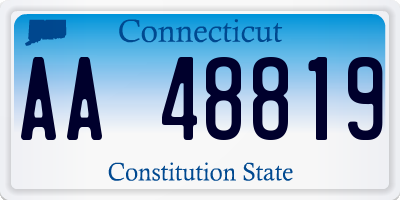 Connecticut

AA 48819

Constitution State